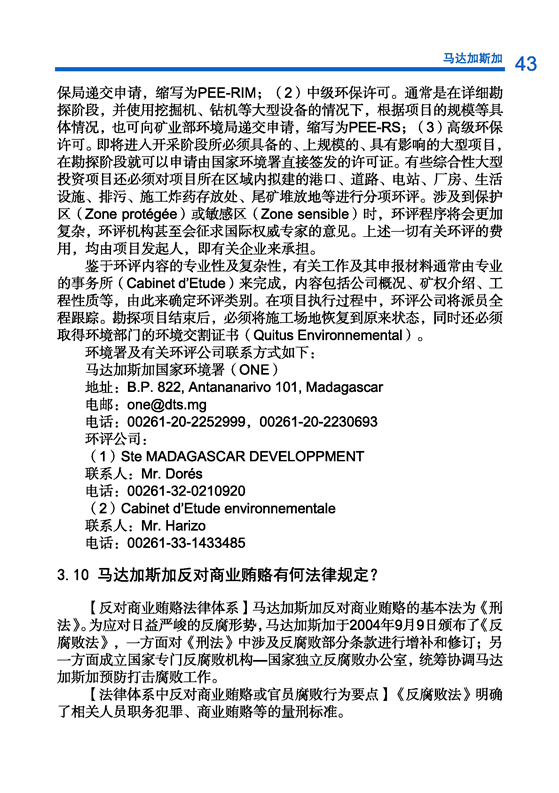 马达加斯加 43

保局递交申请，缩写为PEE-RIM；（2）中级环保许可。通常是在详细勘探阶段，并使用挖掘机、钻机等大型设备的情况下，根据项目的规模等具体情况，也可向矿业部环境局递交申请，缩写为PEE-RS；（3）高级环保许可。即将进入开采阶段所必须具备的、上规模的、具有影响的大型项目，在勘探阶段就可以申请由国家环境署直接签发的许可证。有些综合性大型投资项目还必须对项目所在区域内拟建的港口、道路、电站、厂房、生活设施、排污、施工炸药存放处、尾矿堆放地等进行分项环评。涉及到保护区（Zone protégée）或敏感区（Zone sensible）时，环评程序将会更加复杂，环评机构甚至会征求国际权威专家的意见。上述一切有关环评的费用，均由项目发起人，即有关企业来承担。

鉴于环评内容的专业性及复杂性，有关工作及其申报材料通常由专业的事务所（Cabinet d'Etude）来完成，内容包括公司概况、矿权介绍、工程性质等，由此来确定环评类别。在项目执行过程中，环评公司将派员全程跟踪。勘探项目结束后，必须将施工场地恢复到原来状态，同时还必须取得环境部门的环境交割证书（Quitus Environnemental）。

环境署及有关环评公司联系方式如下：
马达加斯加国家环境署（ONE）
地址：B.P. 822, Antananarivo 101, Madagascar
电邮：one@dts.mg
电话：00261-20-2252999，00261-20-2230693
环评公司：
（1）Ste MADAGASCAR DEVELOPPMENT
联系人：Mr. Dorés
电话：00261-32-0210920
（2）Cabinet d'Etude environnementale
联系人：Mr. Harizo
电话：00261-33-1433485

3.10 马达加斯加反对商业贿赂有何法律规定？

【反对商业贿赂法律体系】马达加斯加反对商业贿赂的基本法为《刑法》。为应对日益严峻的反腐形势，马达加斯加于2004年9月9日颁布了《反腐败法》，一方面对《刑法》中涉及反腐败部分条款进行增补和修订；另一方面成立国家专门反腐败机构—国家独立反腐败办公室，统筹协调马达加斯加预防打击腐败工作。

【法律体系中反对商业贿赂或官员腐败行为要点】《反腐败法》明确了相关人员职务犯罪、商业贿赂等的量刑标准。